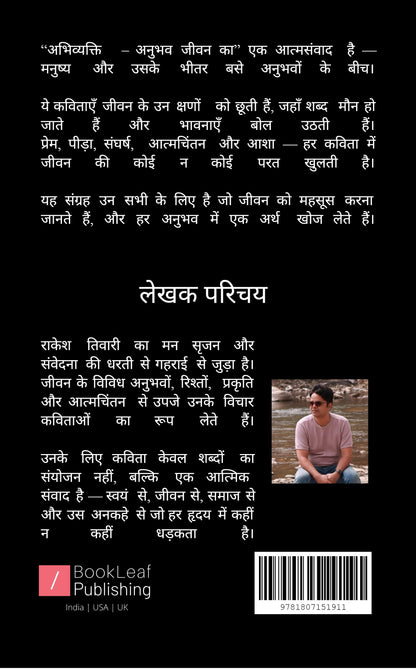 “अभिव्यक्ति – अनुभव जीवन का” एक आत्मसंवाद है — मनुष्य और उसके भीतर बसे अनुभवों के बीच।

ये कविताएँ जीवन के उन क्षणों को छूती हैं, जहाँ शब्द मौन हो जाते हैं और भावनाएँ बोल उठती हैं। प्रेम, पीड़ा, संघर्ष, आत्मचिंतन और आशा — हर कविता में जीवन की कोई न कोई परत खुलती है।

यह संग्रह उन सभी के लिए है जो जीवन को महसूस करना जानते हैं, और हर अनुभव में एक अर्थ खोज लेते हैं।

लेखक परिचय

राकेश तिवारी का मन सृजन और संवेदना की धरती से गहराई से जुड़ा है। जीवन के विविध अनुभवों, रिश्तों, प्रकृति और आत्मचिंतन से उपजे उनके विचार कविताओं का रूप लेते हैं।

उनके लिए कविता केवल शब्दों का संयोजन नहीं, बल्कि एक आत्मिक संवाद है — स्वयं से, जीवन से, समाज से और उस अनकहे से जो हर हृदय में कहीं न कहीं धड़कता है।

BookLeaf Publishing
India | USA | UK

9781807151911